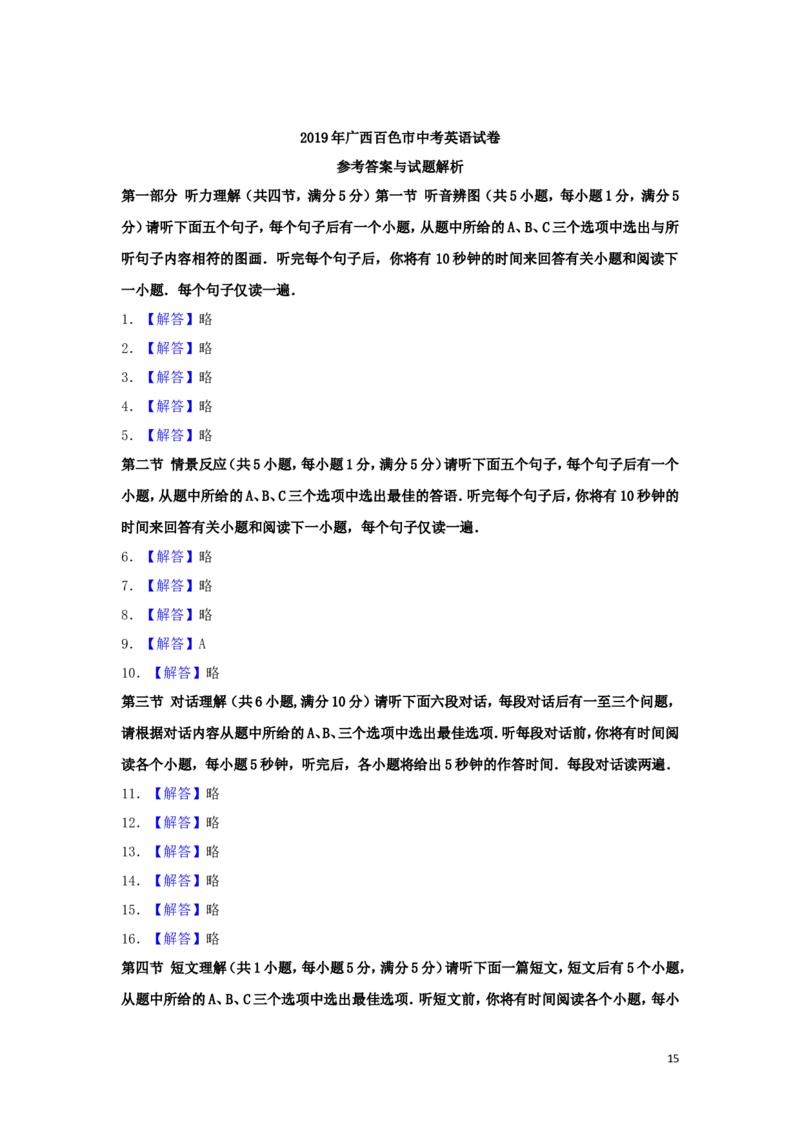 2019年广西百色市中考英语试卷

参考答案与试题解析

第一部分 听力理解（共四节，满分5分）第一节 听音辨图（共5小题，每小题1分，满分5分）请听下面五个句子，每个句子后有一个小题，从题中所给的A、B、C三个选项中选出与所听句子内容相符的图画．听完每个句子后，你将有10秒钟的时间来回答有关小题和阅读下一小题．每个句子仅读一遍．

1．【解答】略

2．【解答】略

3．【解答】略

4．【解答】略

5．【解答】略

第二节 情景反应（共5小题，每小题1分，满分5分）请听下面五个句子，每个句子后有一个小题，从题中所给的A、B、C三个选项中选出最佳的答语．听完每个句子后，你将有10秒钟的时间来回答有关小题和阅读下一小题，每个句子仅读一遍．

6．【解答】略

7．【解答】略

8．【解答】略

9．【解答】A

10．【解答】略

第三节 对话理解（共6小题，满分10分）请听下面六段对话，每段对话后有一至三个问题，请根据对话内容从题中所给的A、B、三个选项中选出最佳选项．听每段对话前，你将有时间阅读各个小题，每小题5秒钟，听完后，各小题将给出5秒钟的作答时间．每段对话读两遍．

11．【解答】略

12．【解答】略

13．【解答】略

14．【解答】略

15．【解答】略

16．【解答】略

第四节 短文理解（共1小题，每小题5分，满分5分）请听下面一篇短文，短文后有5个小题，从题中所给的A、B、C三个选项中选出最佳选项．听短文前，你将有时间阅读各个小题，每小

15